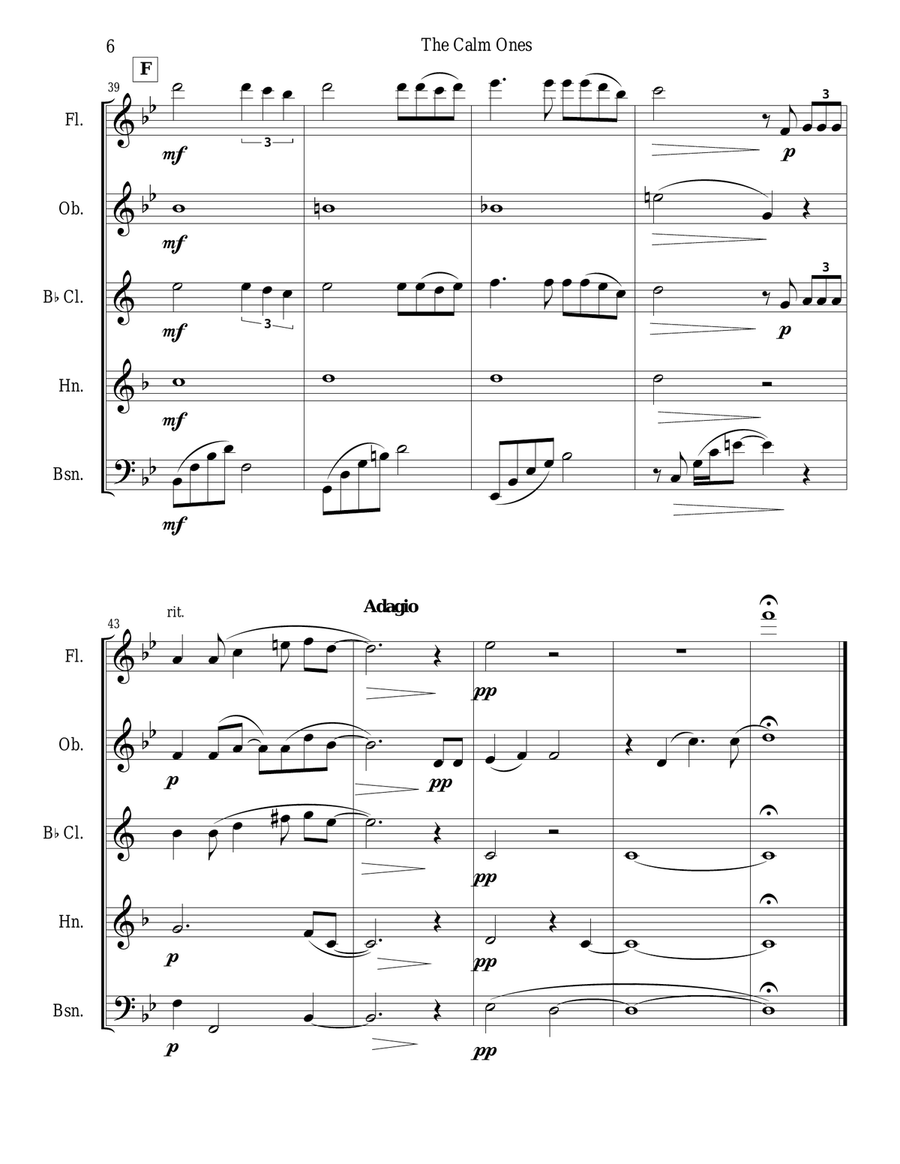 6

The Calm Ones

F

39

Fl.

mf

3

p

3

Ob.

mf

B♭ Cl.

mf

3

p

3

Hn.

mf

Bsn.

mf

43

rit.

Adagio

Fl.

pp

Ob.

p

pp

B♭ Cl.

pp

Hn.

p

pp

Bsn.

p

pp